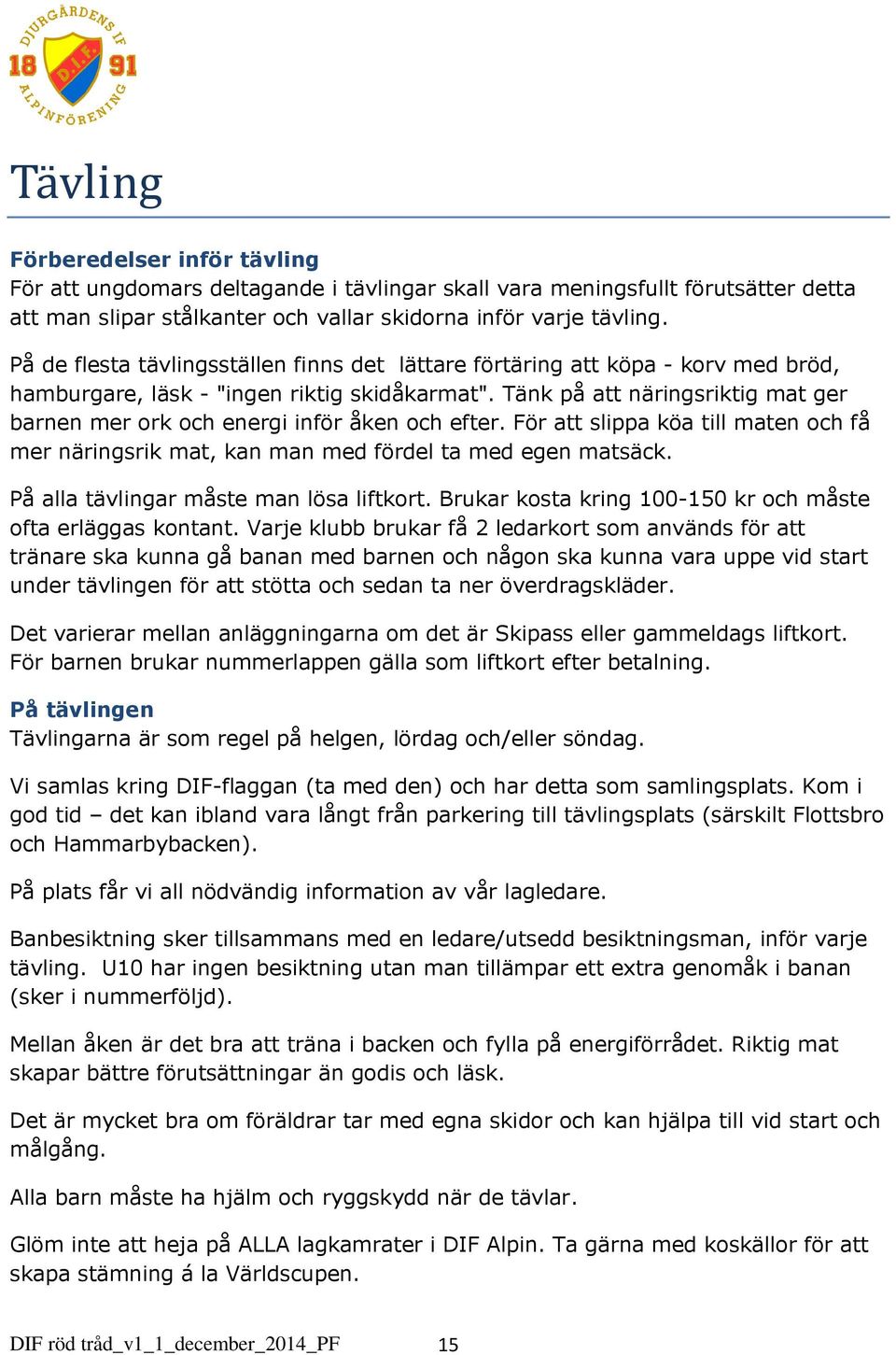 DJURGÅRDENS IF
18 D.I.F. 91
ALPINFÖRENING

Tävling

Förberedelser inför tävling
För att ungdomars deltagande i tävlingar skall vara meningsfullt förutsätter detta att man slipar stålkanter och vallar skidorna inför varje tävling.

På de flesta tävlingsställen finns det lättare förtäring att köpa - korv med bröd, hamburgare, läsk - "ingen riktig skidåkarmat". Tänk på att näringsriktig mat ger barnen mer ork och energi inför åken och efter. För att slippa köa till maten och få mer näringsrik mat, kan man med fördel ta med egen matsäck.

På alla tävlingar måste man lösa liftkort. Brukar kosta kring 100-150 kr och måste ofta erläggas kontant. Varje klubb brukar få 2 ledarkort som används för att tränare ska kunna gå banan med barnen och någon ska kunna vara uppe vid start under tävlingen för att stötta och sedan ta ner överdragskläder.

Det varierar mellan anläggningarna om det är Skipass eller gammeldags liftkort. För barnen brukar nummerlappen gälla som liftkort efter betalning.

På tävlingen
Tävlingarna är som regel på helgen, lördag och/eller söndag.

Vi samlas kring DIF-flaggan (ta med den) och har detta som samlingsplats. Kom i god tid – det kan ibland vara långt från parkering till tävlingsplats (särskilt Flottsbro och Hammarbybacken).

På plats får vi all nödvändig information av vår lagledare.

Banbesiktning sker tillsammans med en ledare/utsedd besiktningsman, inför varje tävling. U10 har ingen besiktning utan man tillämpar ett extra genomåk i banan (sker i nummerföljd).

Mellan åken är det bra att träna i backen och fylla på energiförrådet. Riktig mat skapar bättre förutsättningar än godis och läsk.

Det är mycket bra om föräldrar tar med egna skidor och kan hjälpa till vid start och målgång.

Alla barn måste ha hjälm och ryggskydd när de tävlar.

Glöm inte att heja på ALLA lagkamrater i DIF Alpin. Ta gärna med koskällor för att skapa stämning á la Världscupen.

DIF röd tråd_v1_1_december_2014_PF 15